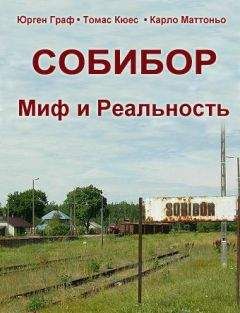 Юрген Граф • Томас Кюес • Карло Маттоньо

СОБИБОР

Миф и Реальность

SOBIBÓR